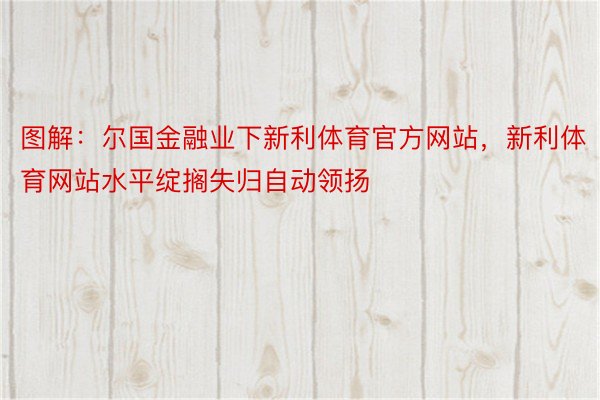 图解：尔国金融业下新利体育官方网站，新利体育网站水平绽搁失归自动领扬